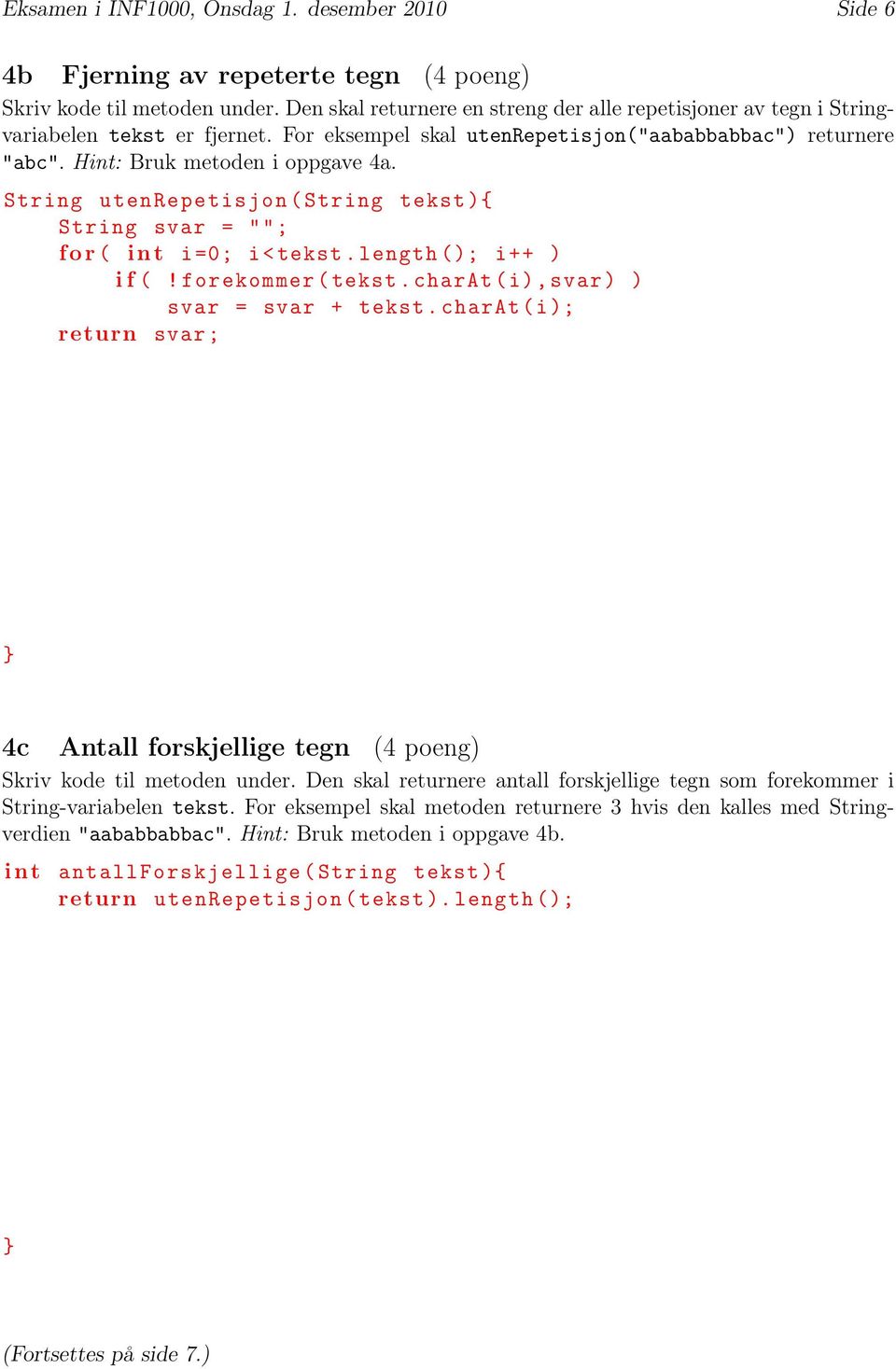 Eksamen i INF1000, Onsdag 1. desember 2010 Side 6

4b Fjerning av repeterte tegn (4 poeng)
Skriv kode til metoden under. Den skal returnere en streng der alle repetisjoner av tegn i String-variabelen tekst er fjernet. For eksempel skal utenRepetisjon("aababbabbac") returnere "abc". Hint: Bruk metoden i oppgave 4a.

String utenRepetisjon(String tekst){
    String svar = "";
    for( int i=0; i<tekst.length(); i++ )
        if( !forekommer(tekst.charAt(i),svar) )
            svar = svar + tekst.charAt(i);
    return svar;

}

4c Antall forskjellige tegn (4 poeng)
Skriv kode til metoden under. Den skal returnere antall forskjellige tegn som forekommer i String-variabelen tekst. For eksempel skal metoden returnere 3 hvis den kalles med String-verdien "aababbabbac". Hint: Bruk metoden i oppgave 4b.

int antallForskjellige(String tekst){
    return utenRepetisjon(tekst).length();

}

(Fortsettes på side 7.)